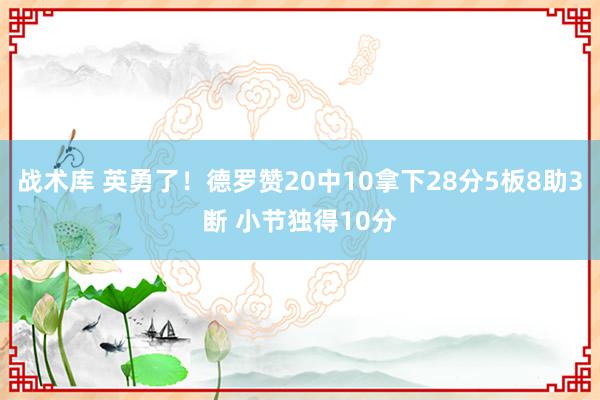 战术库 英勇了！德罗赞20中10拿下28分5板8助3断 小节独得10分